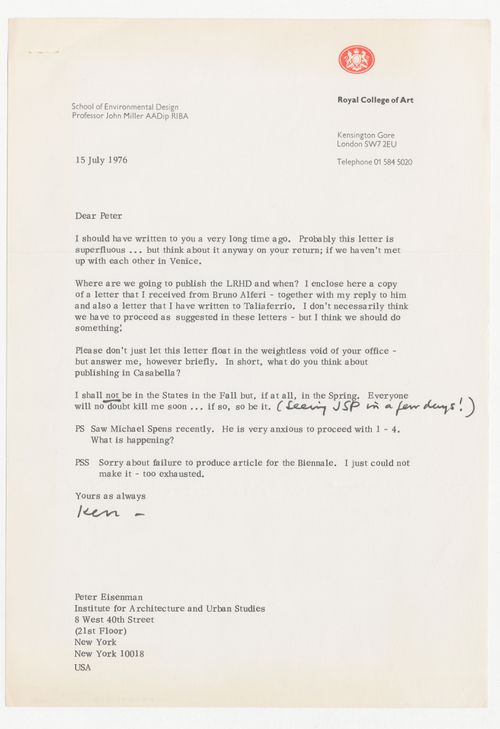 School of Environmental Design
Professor John Miller AADip RIBA

Royal College of Art

Kensington Gore
London SW7 2EU

Telephone 01 584 5020

15 July 1976

Dear Peter

I should have written to you a very long time ago. Probably this letter is superfluous ... but think about it anyway on your return; if we haven't met up with each other in Venice.

Where are we going to publish the LRHD and when? I enclose here a copy of a letter that I received from Bruno Alferi - together with my reply to him and also a letter that I have written to Taliaferrio. I don't necessarily think we have to proceed as suggested in these letters - but I think we should do something!

Please don't just let this letter float in the weightless void of your office - but answer me, however briefly. In short, what do you think about publishing in Casabella?

I shall not be in the States in the Fall but, if at all, in the Spring. Everyone will no doubt kill me soon ... if so, so be it. (Seeing JSP in a few days!)

PS Saw Michael Spens recently. He is very anxious to proceed with 1 - 4. What is happening?

PSS Sorry about failure to produce article for the Biennale. I just could not make it - too exhausted.

Yours as always

Ken -

Peter Eisenman
Institute for Architecture and Urban Studies
8 West 40th Street
(21st Floor)
New York
New York 10018
USA